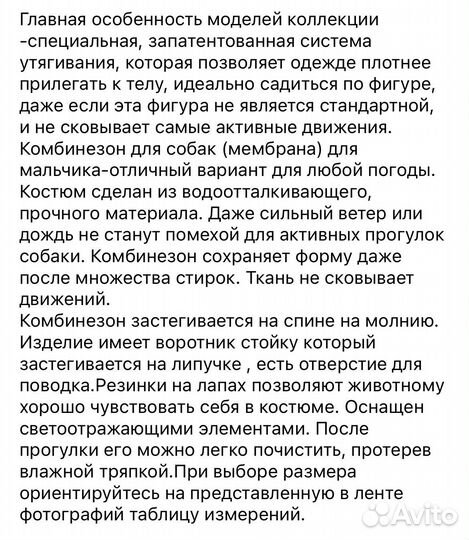 Главная особенность моделей коллекции -специальная, запатентованная система утягивания, которая позволяет одежде плотнее прилегать к телу, идеально садиться по фигуре, даже если эта фигура не является стандартной, и не сковывает самые активные движения.
Комбинезон для собак (мембрана) для мальчика-отличный вариант для любой погоды. Костюм сделан из водоотталкивающего, прочного материала. Даже сильный ветер или дождь не станут помехой для активных прогулок собаки. Комбинезон сохраняет форму даже после множества стирок. Ткань не сковывает движений.
Комбинезон застегивается на спине на молнию. Изделие имеет воротник стойку который застегивается на липучке , есть отверстие для поводка.Резинки на лапах позволяют животному хорошо чувствовать себя в костюме. Оснащен светоотражающими элементами. После прогулки его можно легко почистить, протерев влажной тряпкой.При выборе размера ориентируйтесь на представленную в ленте фотографий таблицу измерений.

Avito